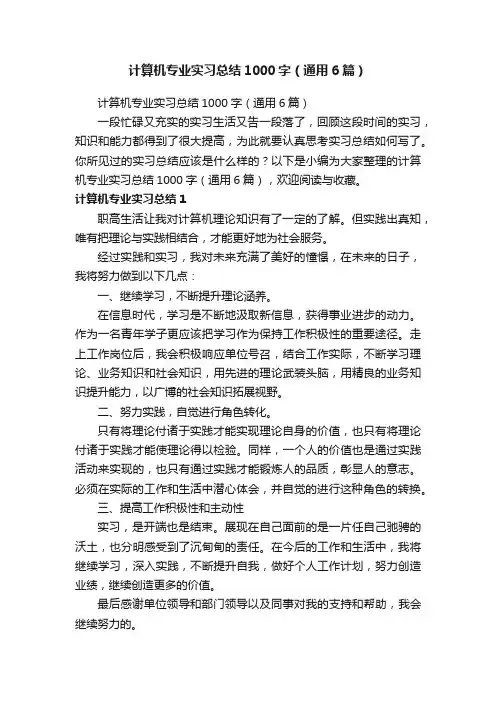 计算机专业实习总结1000字（通用6篇）

计算机专业实习总结1000字（通用6篇）

一段忙碌又充实的实习生活又告一段落了，回顾这段时间的实习，知识和能力都得到了很大提高，为此就要认真思考实习总结如何写了。你所见过的实习总结应该是什么样的？以下是小编为大家整理的计算机专业实习总结1000字（通用6篇），欢迎阅读与收藏。

计算机专业实习总结1

职高生活让我对计算机理论知识有了一定的了解。但实践出真知，唯有把理论与实践相结合，才能更好地为社会服务。

经过实践和实习，我对未来充满了美好的憧憬，在未来的日子，我将努力做到以下几点：

一、继续学习，不断提升理论涵养。

在信息时代，学习是不断地汲取新信息，获得事业进步的动力。作为一名青年学子更应该把学习作为保持工作积极性的重要途径。走上工作岗位后，我会积极响应单位号召，结合工作实际，不断学习理论、业务知识和社会知识，用先进的理论武装头脑，用精良的业务知识提升能力，以广博的社会知识拓展视野。

二、努力实践，自觉进行角色转化。

只有将理论付诸于实践才能实现理论自身的价值，也只有将理论付诸于实践才能使理论得以检验。同样，一个人的价值也是通过实践活动来实现的，也只有通过实践才能锻炼人的品质，彰显人的意志。必须在实际的工作和生活中潜心体会，并自觉的进行这种角色的转换。

三、提高工作积极性和主动性

实习，是开端也是结束。展现在自己面前的是一片任自己驰骋的沃土，也分明感受到了沉甸甸的责任。在今后的工作和生活中，我将继续学习，深入实践，不断提升自我，做好个人工作计划，努力创造业绩，继续创造更多的价值。

最后感谢单位领导和部门领导以及同事对我的支持和帮助，我会继续努力的。